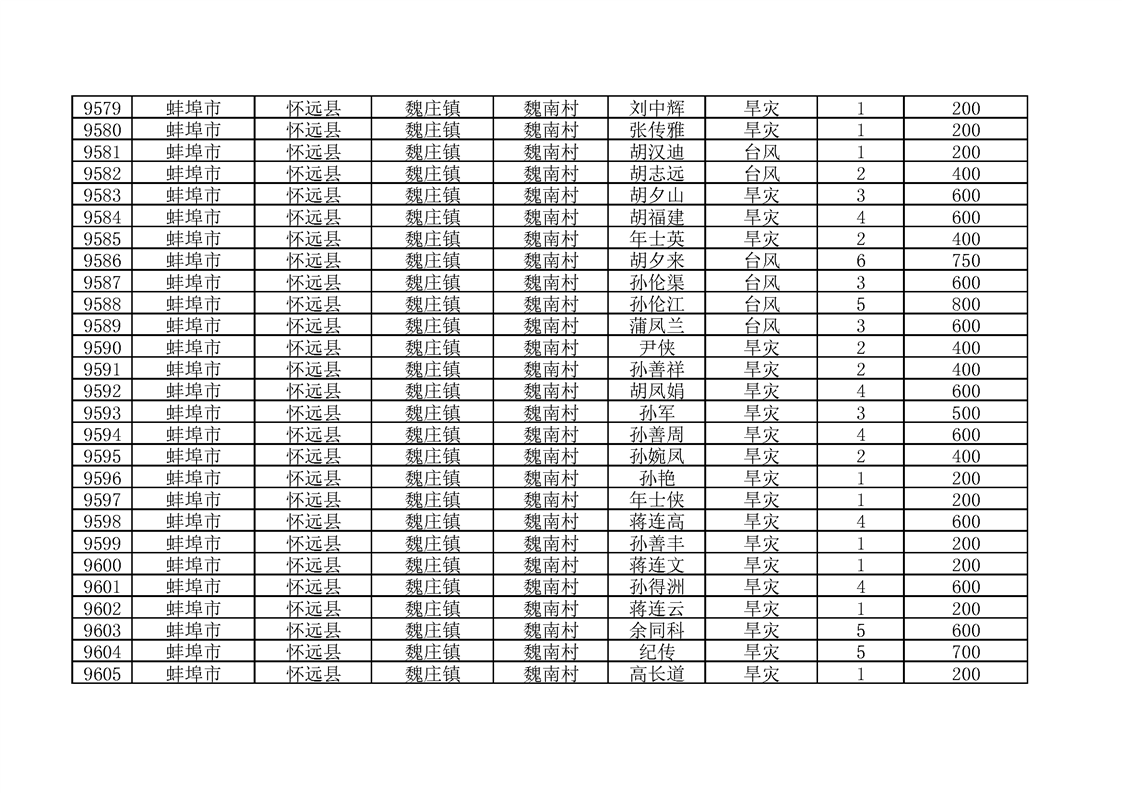 | 9579 | 蚌埠市 | 怀远县 | 魏庄镇 | 魏南村 | 刘中辉 | 旱灾 | 1 | 200 |
|---|---|---|---|---|---|---|---|---|
| 9580 | 蚌埠市 | 怀远县 | 魏庄镇 | 魏南村 | 张传雅 | 旱灾 | 1 | 200 |
| 9581 | 蚌埠市 | 怀远县 | 魏庄镇 | 魏南村 | 胡汉迪 | 台风 | 1 | 200 |
| 9582 | 蚌埠市 | 怀远县 | 魏庄镇 | 魏南村 | 胡志远 | 台风 | 2 | 400 |
| 9583 | 蚌埠市 | 怀远县 | 魏庄镇 | 魏南村 | 胡夕山 | 旱灾 | 3 | 600 |
| 9584 | 蚌埠市 | 怀远县 | 魏庄镇 | 魏南村 | 胡福建 | 旱灾 | 4 | 600 |
| 9585 | 蚌埠市 | 怀远县 | 魏庄镇 | 魏南村 | 年士英 | 旱灾 | 2 | 400 |
| 9586 | 蚌埠市 | 怀远县 | 魏庄镇 | 魏南村 | 胡夕来 | 台风 | 6 | 750 |
| 9587 | 蚌埠市 | 怀远县 | 魏庄镇 | 魏南村 | 孙伦渠 | 台风 | 3 | 600 |
| 9588 | 蚌埠市 | 怀远县 | 魏庄镇 | 魏南村 | 孙伦江 | 台风 | 5 | 800 |
| 9589 | 蚌埠市 | 怀远县 | 魏庄镇 | 魏南村 | 蒲凤兰 | 台风 | 3 | 600 |
| 9590 | 蚌埠市 | 怀远县 | 魏庄镇 | 魏南村 | 尹侠 | 旱灾 | 2 | 400 |
| 9591 | 蚌埠市 | 怀远县 | 魏庄镇 | 魏南村 | 孙善祥 | 旱灾 | 2 | 400 |
| 9592 | 蚌埠市 | 怀远县 | 魏庄镇 | 魏南村 | 胡凤娟 | 旱灾 | 4 | 600 |
| 9593 | 蚌埠市 | 怀远县 | 魏庄镇 | 魏南村 | 孙军 | 旱灾 | 3 | 500 |
| 9594 | 蚌埠市 | 怀远县 | 魏庄镇 | 魏南村 | 孙善周 | 旱灾 | 4 | 600 |
| 9595 | 蚌埠市 | 怀远县 | 魏庄镇 | 魏南村 | 孙婉凤 | 旱灾 | 2 | 400 |
| 9596 | 蚌埠市 | 怀远县 | 魏庄镇 | 魏南村 | 孙艳 | 旱灾 | 1 | 200 |
| 9597 | 蚌埠市 | 怀远县 | 魏庄镇 | 魏南村 | 年士侠 | 旱灾 | 1 | 200 |
| 9598 | 蚌埠市 | 怀远县 | 魏庄镇 | 魏南村 | 蒋连高 | 旱灾 | 4 | 600 |
| 9599 | 蚌埠市 | 怀远县 | 魏庄镇 | 魏南村 | 孙善丰 | 旱灾 | 1 | 200 |
| 9600 | 蚌埠市 | 怀远县 | 魏庄镇 | 魏南村 | 蒋连文 | 旱灾 | 1 | 200 |
| 9601 | 蚌埠市 | 怀远县 | 魏庄镇 | 魏南村 | 孙得洲 | 旱灾 | 4 | 600 |
| 9602 | 蚌埠市 | 怀远县 | 魏庄镇 | 魏南村 | 蒋连云 | 旱灾 | 1 | 200 |
| 9603 | 蚌埠市 | 怀远县 | 魏庄镇 | 魏南村 | 余同科 | 旱灾 | 5 | 600 |
| 9604 | 蚌埠市 | 怀远县 | 魏庄镇 | 魏南村 | 纪传 | 旱灾 | 5 | 700 |
| 9605 | 蚌埠市 | 怀远县 | 魏庄镇 | 魏南村 | 高长道 | 旱灾 | 1 | 200 |